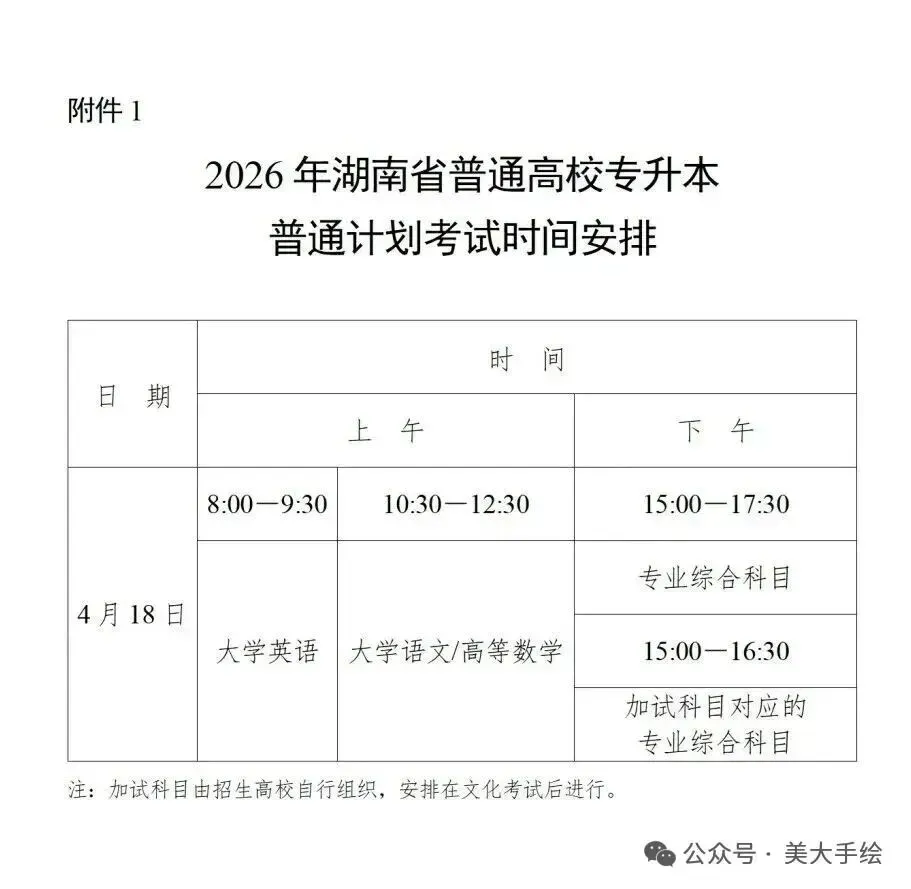 附件 1

2026 年湖南省普通高校专升本
普通计划考试时间安排

| 日　期 | 时　间 | | |
|---|---|---|---|
| | 上　午 | | 下　午 |
| 4 月 18 日 | 8:00—9:30 | 10:30—12:30 | 15:00—17:30 |
| | 大学英语 | 大学语文/高等数学 | 专业综合科目 |
| | | | 15:00—16:30 |
| | | | 加试科目对应的专业综合科目 |

注：加试科目由招生高校自行组织，安排在文化考试后进行。

公众号 · 美大手绘